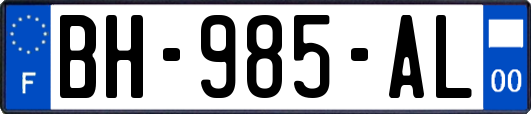 F
BH-985-AL
00